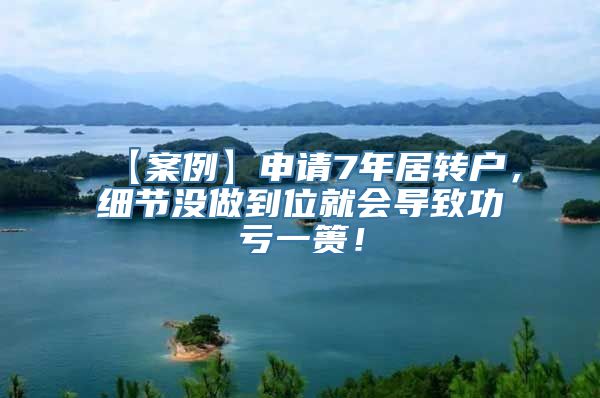 【案例】申请7年居转户，细节没做到位就会导致功亏一篑！